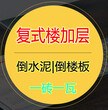 复式楼加层

倒水泥|倒楼板

一砖一瓦